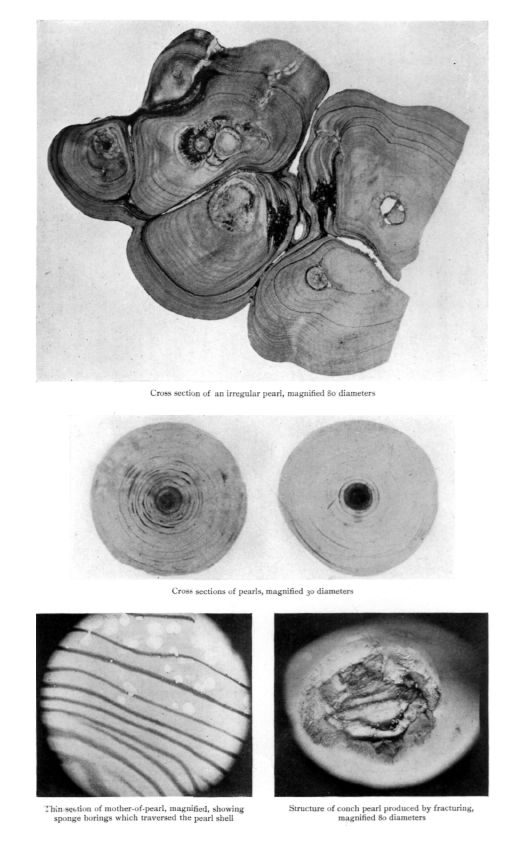 Cross section of an irregular pearl, magnified 80 diameters

Cross sections of pearls, magnified 30 diameters

Thin section of mother-of-pearl, magnified, showing sponge borings which traversed the pearl shell

Structure of conch pearl produced by fracturing, magnified 80 diameters